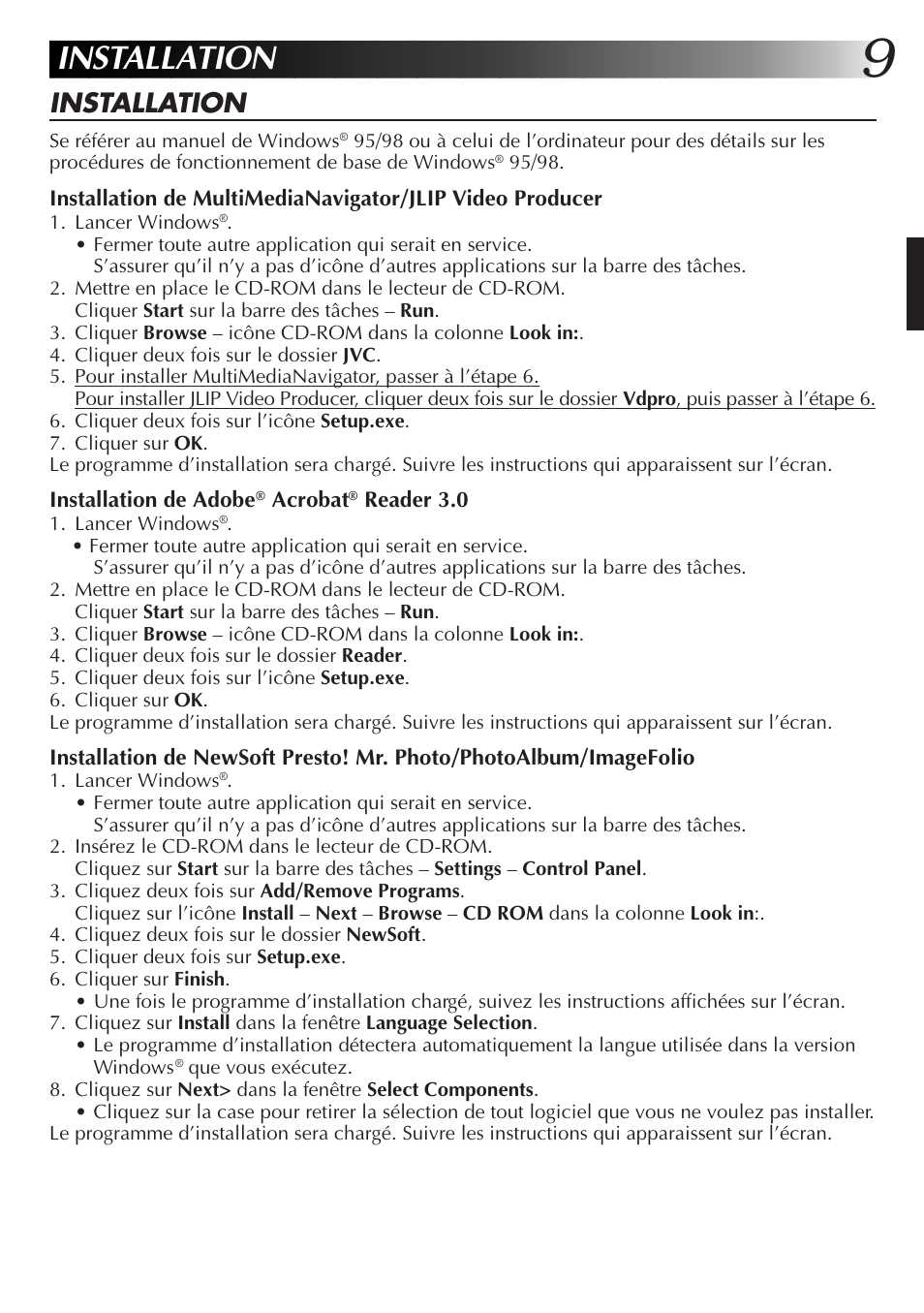 INSTALLATION

9

INSTALLATION

Se référer au manuel de Windows® 95/98 ou à celui de l'ordinateur pour des détails sur les procédures de fonctionnement de base de Windows® 95/98.

Installation de MultiMediaNavigator/JLIP Video Producer
1. Lancer Windows®.
• Fermer toute autre application qui serait en service.
S'assurer qu'il n'y a pas d'icône d'autres applications sur la barre des tâches.
2. Mettre en place le CD-ROM dans le lecteur de CD-ROM.
Cliquer Start sur la barre des tâches – Run.
3. Cliquer Browse – icône CD-ROM dans la colonne Look in:.
4. Cliquer deux fois sur le dossier JVC.
5. Pour installer MultiMediaNavigator, passer à l'étape 6.
Pour installer JLIP Video Producer, cliquer deux fois sur le dossier Vdpro, puis passer à l'étape 6.
6. Cliquer deux fois sur l'icône Setup.exe.
7. Cliquer sur OK.
Le programme d'installation sera chargé. Suivre les instructions qui apparaissent sur l'écran.

Installation de Adobe® Acrobat® Reader 3.0
1. Lancer Windows®.
• Fermer toute autre application qui serait en service.
S'assurer qu'il n'y a pas d'icône d'autres applications sur la barre des tâches.
2. Mettre en place le CD-ROM dans le lecteur de CD-ROM.
Cliquer Start sur la barre des tâches – Run.
3. Cliquer Browse – icône CD-ROM dans la colonne Look in:.
4. Cliquer deux fois sur le dossier Reader.
5. Cliquer deux fois sur l'icône Setup.exe.
6. Cliquer sur OK.
Le programme d'installation sera chargé. Suivre les instructions qui apparaissent sur l'écran.

Installation de NewSoft Presto! Mr. Photo/PhotoAlbum/ImageFolio
1. Lancer Windows®.
• Fermer toute autre application qui serait en service.
S'assurer qu'il n'y a pas d'icône d'autres applications sur la barre des tâches.
2. Insérez le CD-ROM dans le lecteur de CD-ROM.
Cliquez sur Start sur la barre des tâches – Settings – Control Panel.
3. Cliquez deux fois sur Add/Remove Programs.
Cliquez sur l'icône Install – Next – Browse – CD ROM dans la colonne Look in:.
4. Cliquez deux fois sur le dossier NewSoft.
5. Cliquer deux fois sur Setup.exe.
6. Cliquer sur Finish.
• Une fois le programme d'installation chargé, suivez les instructions affichées sur l'écran.
7. Cliquez sur Install dans la fenêtre Language Selection.
• Le programme d'installation détectera automatiquement la langue utilisée dans la version Windows® que vous exécutez.
8. Cliquez sur Next> dans la fenêtre Select Components.
• Cliquez sur la case pour retirer la sélection de tout logiciel que vous ne voulez pas installer.
Le programme d'installation sera chargé. Suivre les instructions qui apparaissent sur l'écran.